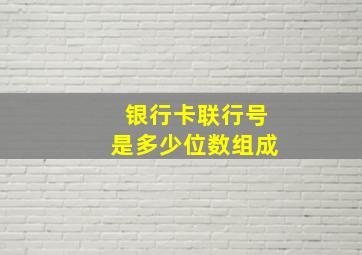 银行卡联行号
是多少位数组成